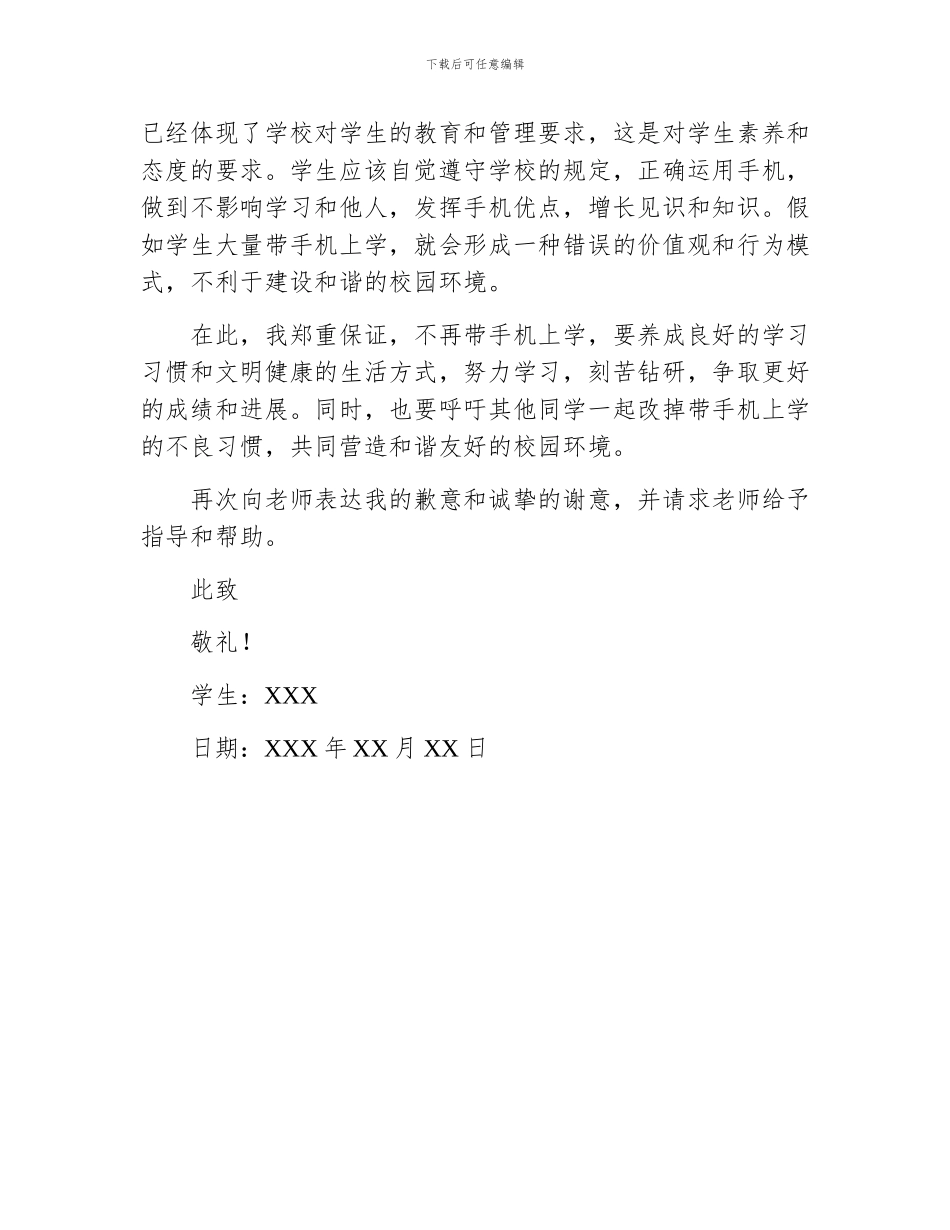 下载后可任意编辑

已经体现了学校对学生的教育和管理要求，这是对学生素养和态度的要求。学生应该自觉遵守学校的规定，正确运用手机，做到不影响学习和他人，发挥手机优点，增长见识和知识。假如学生大量带手机上学，就会形成一种错误的价值观和行为模式，不利于建设和谐的校园环境。

在此，我郑重保证，不再带手机上学，要养成良好的学习习惯和文明健康的生活方式，努力学习，刻苦钻研，争取更好的成绩和进展。同时，也要呼吁其他同学一起改掉带手机上学的不良习惯，共同营造和谐友好的校园环境。

再次向老师表达我的歉意和诚挚的谢意，并请求老师给予指导和帮助。

此致

敬礼！

学生：XXX

日期：XXX 年 XX 月 XX 日